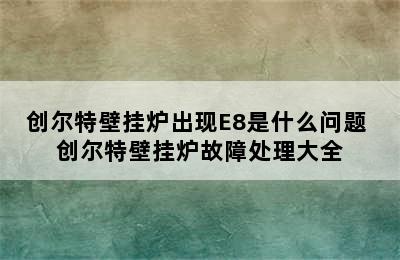 创尔特壁挂炉出现E8是什么问题
创尔特壁挂炉故障处理大全